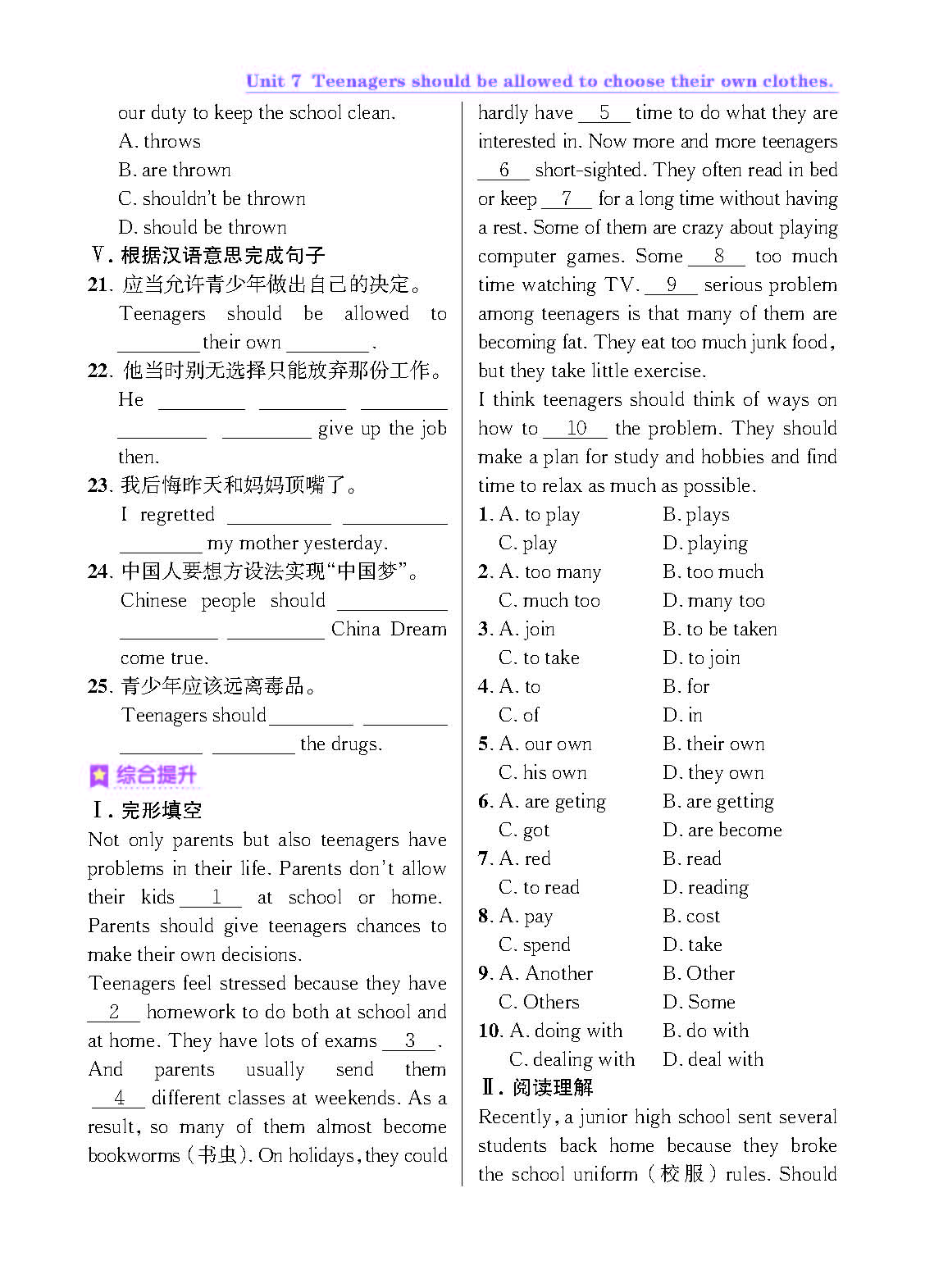 Unit 7 Teenagers should be allowed to choose their own clothes.

our duty to keep the school clean.

A. throws
B. are thrown
C. shouldn't be thrown
D. should be thrown

Ⅴ. 根据汉语意思完成句子

21. 应当允许青少年做出自己的决定。
Teenagers should be allowed to ________ their own ________.

22. 他当时别无选择只能放弃那份工作。
He ________ ________ ________ ________ ________ give up the job then.

23. 我后悔昨天和妈妈顶嘴了。
I regretted ________ ________ ________ my mother yesterday.

24. 中国人要想方设法实现"中国梦"。
Chinese people should ________ ________ ________ China Dream come true.

25. 青少年应该远离毒品。
Teenagers should ________ ________ ________ ________ the drugs.

综合提升

Ⅰ. 完形填空

Not only parents but also teenagers have problems in their life. Parents don't allow their kids __1__ at school or home. Parents should give teenagers chances to make their own decisions.

Teenagers feel stressed because they have __2__ homework to do both at school and at home. They have lots of exams __3__. And parents usually send them __4__ different classes at weekends. As a result, so many of them almost become bookworms (书虫). On holidays, they could hardly have __5__ time to do what they are interested in. Now more and more teenagers __6__ short-sighted. They often read in bed or keep __7__ for a long time without having a rest. Some of them are crazy about playing computer games. Some __8__ too much time watching TV. __9__ serious problem among teenagers is that many of them are becoming fat. They eat too much junk food, but they take little exercise.

I think teenagers should think of ways on how to __10__ the problem. They should make a plan for study and hobbies and find time to relax as much as possible.

1. A. to play B. plays C. play D. playing
2. A. too many B. too much C. much too D. many too
3. A. join B. to be taken C. to take D. to join
4. A. to B. for C. of D. in
5. A. our own B. their own C. his own D. they own
6. A. are geting B. are getting C. got D. are become
7. A. red B. read C. to read D. reading
8. A. pay B. cost C. spend D. take
9. A. Another B. Other C. Others D. Some
10. A. doing with B. do with C. dealing with D. deal with

Ⅱ. 阅读理解

Recently, a junior high school sent several students back home because they broke the school uniform (校服) rules. Should